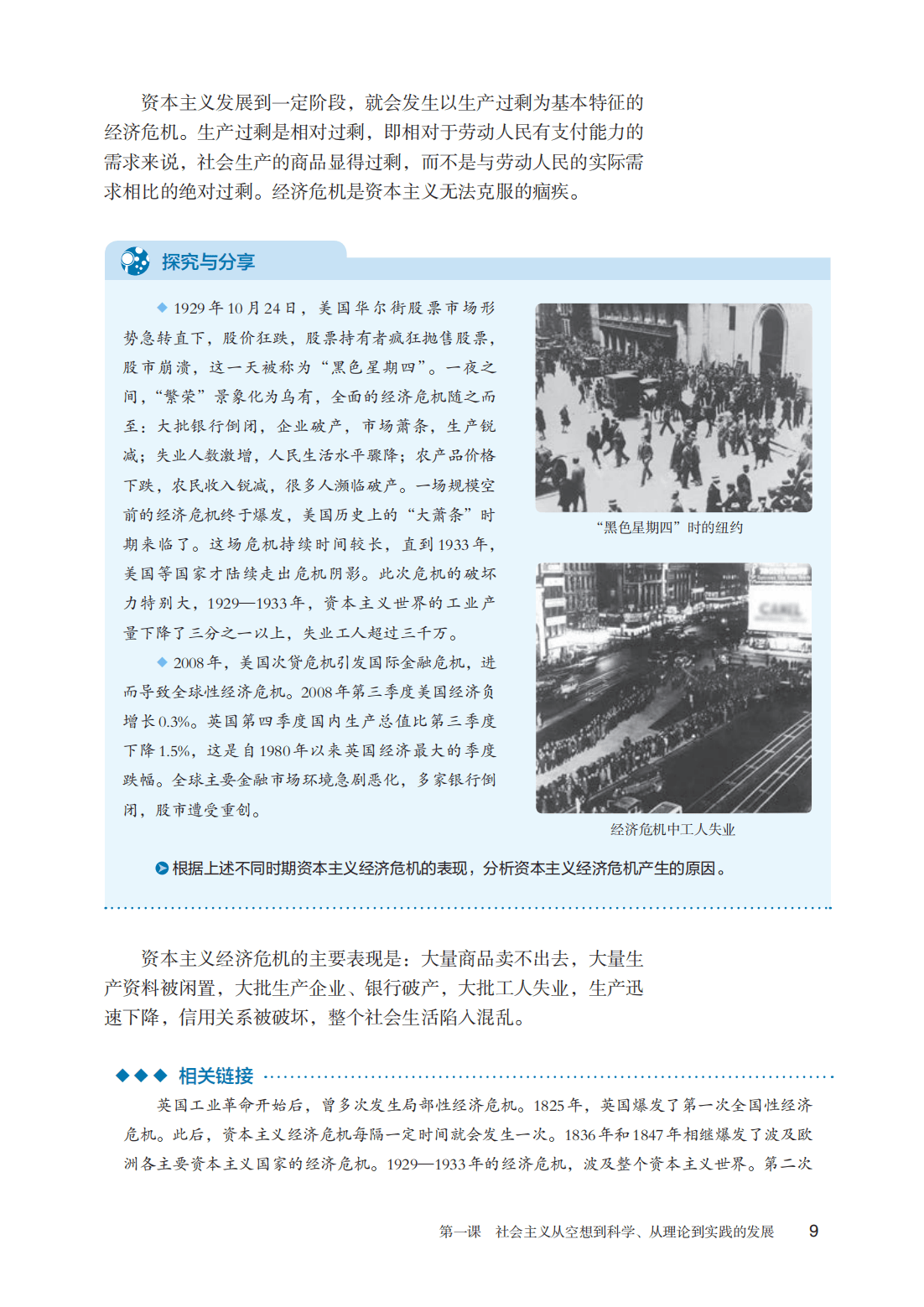 资本主义发展到一定阶段，就会发生以生产过剩为基本特征的经济危机。生产过剩是相对过剩，即相对于劳动人民有支付能力的需求来说，社会生产的商品显得过剩，而不是与劳动人民的实际需求相比的绝对过剩。经济危机是资本主义无法克服的痼疾。

探究与分享

◆ 1929年10月24日，美国华尔街股票市场形势急转直下，股价狂跌，股票持有者疯狂抛售股票，股市崩溃，这一天被称为“黑色星期四”。一夜之间，“繁荣”景象化为乌有，全面的经济危机随之而至：大批银行倒闭，企业破产，市场萧条，生产锐减；失业人数激增，人民生活水平骤降；农产品价格下跌，农民收入锐减，很多人濒临破产。一场规模空前的经济危机终于爆发，美国历史上的“大萧条”时期来临了。这场危机持续时间较长，直到1933年，美国等国家才陆续走出危机阴影。此次危机的破坏力特别大，1929—1933年，资本主义世界的工业产量下降了三分之一以上，失业工人超过三千万。

◆ 2008年，美国次贷危机引发国际金融危机，进而导致全球性经济危机。2008年第三季度美国经济负增长0.3%。英国第四季度国内生产总值比第三季度下降1.5%，这是自1980年以来英国经济最大的季度跌幅。全球主要金融市场环境急剧恶化，多家银行倒闭，股市遭受重创。

“黑色星期四”时的纽约

经济危机中工人失业

根据上述不同时期资本主义经济危机的表现，分析资本主义经济危机产生的原因。

资本主义经济危机的主要表现是：大量商品卖不出去，大量生产资料被闲置，大批生产企业、银行破产，大批工人失业，生产迅速下降，信用关系被破坏，整个社会生活陷入混乱。

◆◆◆ 相关链接

英国工业革命开始后，曾多次发生局部性经济危机。1825年，英国爆发了第一次全国性经济危机。此后，资本主义经济危机每隔一定时间就会发生一次。1836年和1847年相继爆发了波及欧洲各主要资本主义国家的经济危机。1929—1933年的经济危机，波及整个资本主义世界。第二次

第一课　社会主义从空想到科学、从理论到实践的发展　9